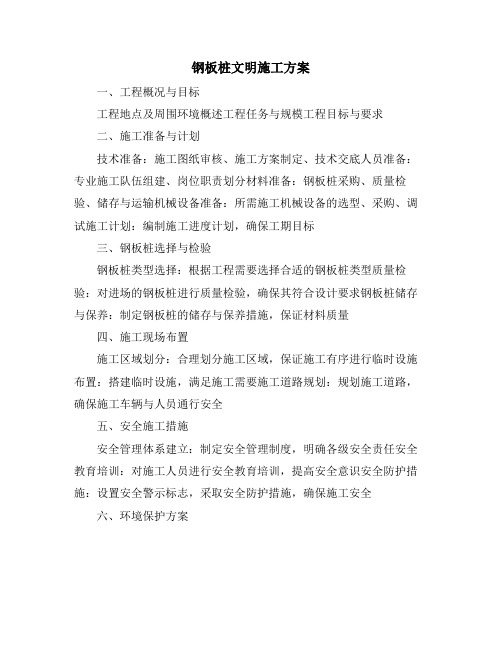 钢板桩文明施工方案

一、工程概况与目标

工程地点及周围环境概述工程任务与规模工程目标与要求

二、施工准备与计划

技术准备：施工图纸审核、施工方案制定、技术交底人员准备：专业施工队伍组建、岗位职责划分材料准备：钢板桩采购、质量检验、储存与运输机械设备准备：所需施工机械设备的选型、采购、调试施工计划：编制施工进度计划，确保工期目标

三、钢板桩选择与检验

钢板桩类型选择：根据工程需要选择合适的钢板桩类型质量检验：对进场的钢板桩进行质量检验，确保其符合设计要求钢板桩储存与保养：制定钢板桩的储存与保养措施，保证材料质量

四、施工现场布置

施工区域划分：合理划分施工区域，保证施工有序进行临时设施布置：搭建临时设施，满足施工需要施工道路规划：规划施工道路，确保施工车辆与人员通行安全

五、安全施工措施

安全管理体系建立：制定安全管理制度，明确各级安全责任安全教育培训：对施工人员进行安全教育培训，提高安全意识安全防护措施：设置安全警示标志，采取安全防护措施，确保施工安全

六、环境保护方案